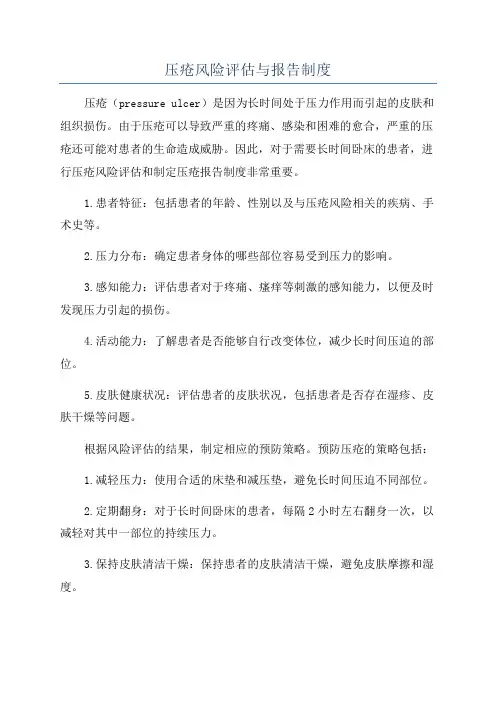 压疮风险评估与报告制度

压疮（pressure ulcer）是因为长时间处于压力作用而引起的皮肤和组织损伤。由于压疮可以导致严重的疼痛、感染和困难的愈合，严重的压疮还可能对患者的生命造成威胁。因此，对于需要长时间卧床的患者，进行压疮风险评估和制定压疮报告制度非常重要。

1.患者特征：包括患者的年龄、性别以及与压疮风险相关的疾病、手术史等。

2.压力分布：确定患者身体的哪些部位容易受到压力的影响。

3.感知能力：评估患者对于疼痛、瘙痒等刺激的感知能力，以便及时发现压力引起的损伤。

4.活动能力：了解患者是否能够自行改变体位，减少长时间压迫的部位。

5.皮肤健康状况：评估患者的皮肤状况，包括患者是否存在湿疹、皮肤干燥等问题。

根据风险评估的结果，制定相应的预防策略。预防压疮的策略包括：

1.减轻压力：使用合适的床垫和减压垫，避免长时间压迫不同部位。

2.定期翻身：对于长时间卧床的患者，每隔 2 小时左右翻身一次，以减轻对其中一部位的持续压力。

3.保持皮肤清洁干燥：保持患者的皮肤清洁干燥，避免皮肤摩擦和湿度。